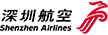 深圳航空
Shenzhen Airlines